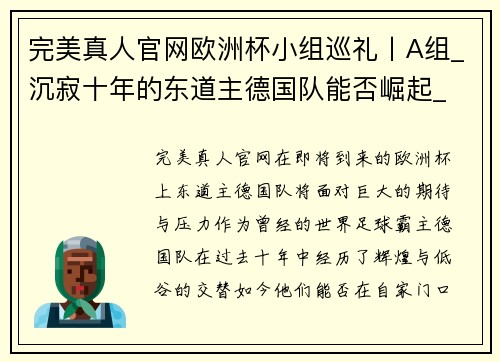 完美真人官网欧洲杯小组巡礼丨A组_沉寂十年的东道主德国队能否崛起_

完美真人官网在即将到来的欧洲杯上东道主德国队将面对巨大的期待与压力作为曾经的世界足球霸主德国队在过去十年中经历了辉煌与低谷的交替如今他们能否在自家门口